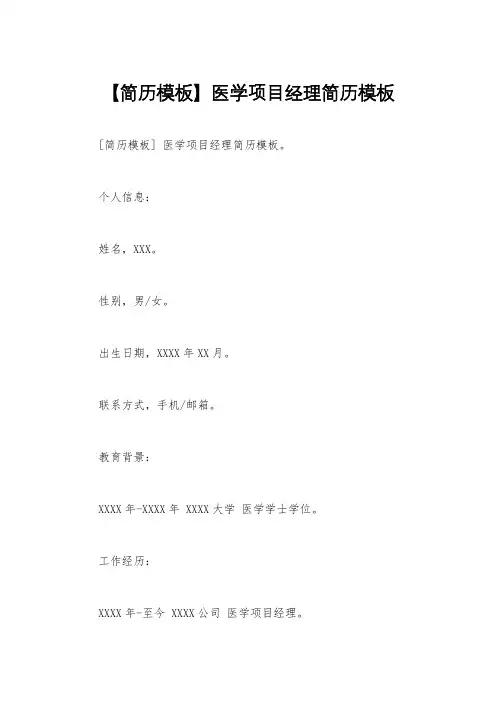 【简历模板】医学项目经理简历模板

[简历模板] 医学项目经理简历模板。

个人信息：

姓名，XXX。

性别，男/女。

出生日期，XXXX 年 XX 月。

联系方式，手机/邮箱。

教育背景：

XXXX 年-XXXX 年 XXXX 大学 医学学士学位。

工作经历：

XXXX 年-至今 XXXX 公司 医学项目经理。